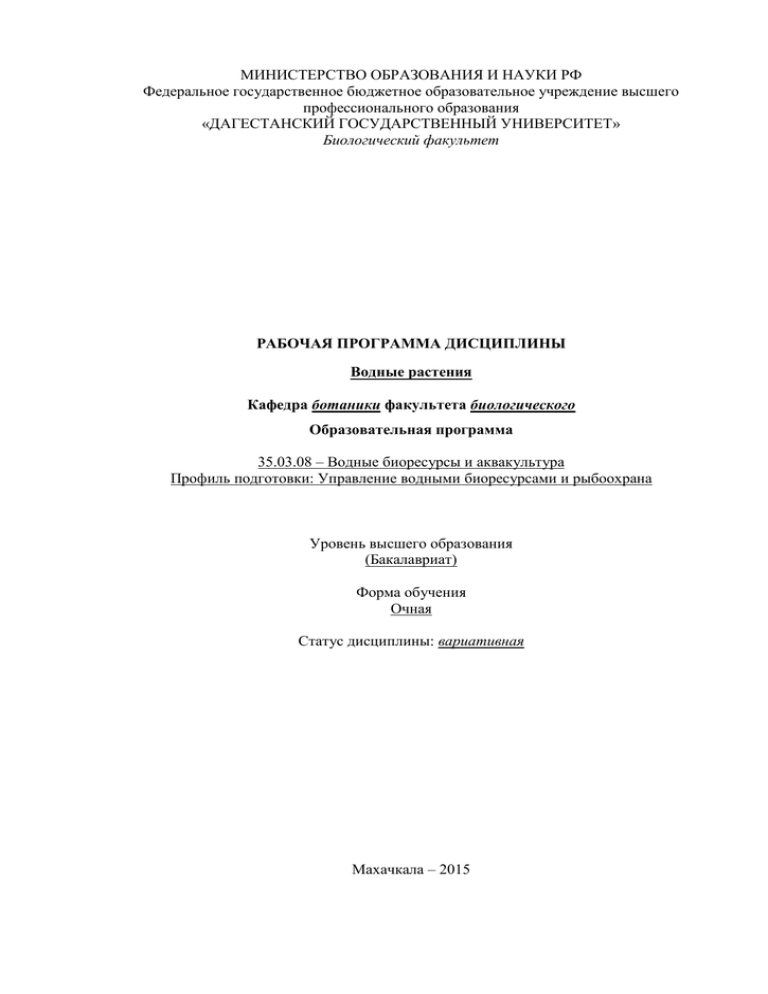 МИНИСТЕРСТВО ОБРАЗОВАНИЯ И НАУКИ РФ
Федеральное государственное бюджетное образовательное учреждение высшего профессионального образования
«ДАГЕСТАНСКИЙ ГОСУДАРСТВЕННЫЙ УНИВЕРСИТЕТ»
Биологический факультет

РАБОЧАЯ ПРОГРАММА ДИСЦИПЛИНЫ

Водные растения

Кафедра ботаники факультета биологического

Образовательная программа

35.03.08 – Водные биоресурсы и аквакультура
Профиль подготовки: Управление водными биоресурсами и рыбоохрана

Уровень высшего образования
(Бакалавриат)

Форма обучения
Очная

Статус дисциплины: вариативная

Махачкала – 2015